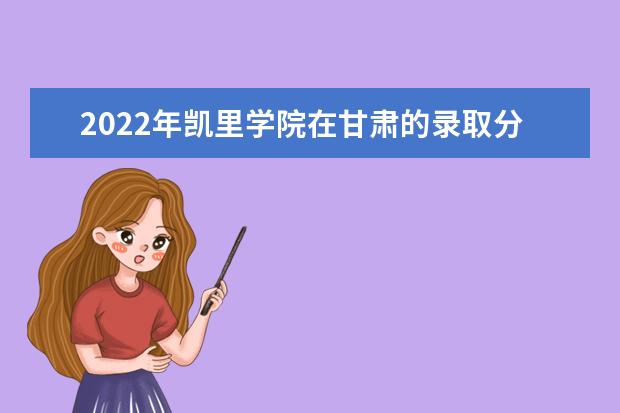 2022年凯里学院在甘肃的录取分